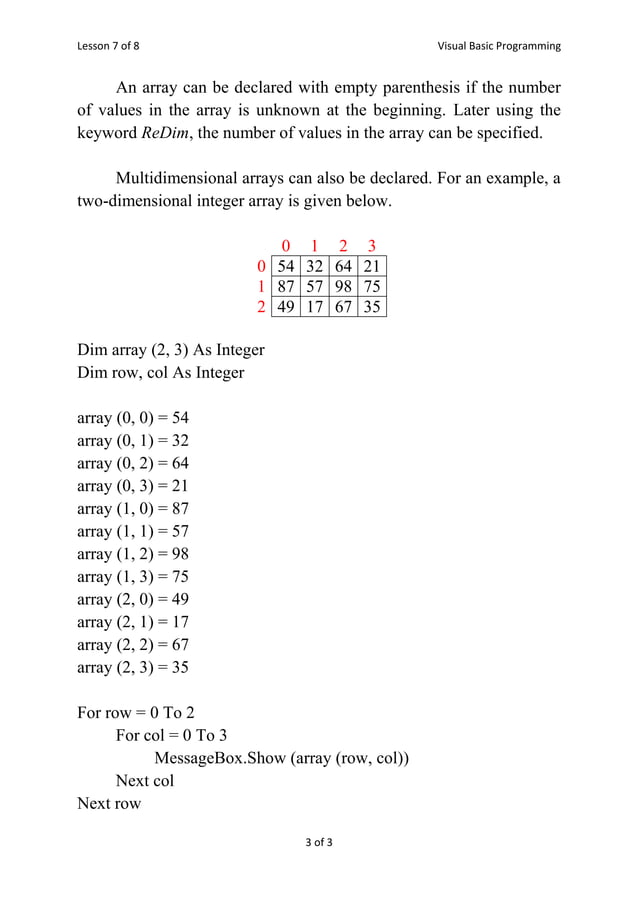 Lesson 7 of 8

Visual Basic Programming

An array can be declared with empty parenthesis if the number of values in the array is unknown at the beginning. Later using the keyword ReDim, the number of values in the array can be specified.

Multidimensional arrays can also be declared. For an example, a two-dimensional integer array is given below.

| | 0 | 1 | 2 | 3 |
|---|---|---|---|---|
| 0 | 54 | 32 | 64 | 21 |
| 1 | 87 | 57 | 98 | 75 |
| 2 | 49 | 17 | 67 | 35 |

Dim array (2, 3) As Integer
Dim row, col As Integer

array (0, 0) = 54
array (0, 1) = 32
array (0, 2) = 64
array (0, 3) = 21
array (1, 0) = 87
array (1, 1) = 57
array (1, 2) = 98
array (1, 3) = 75
array (2, 0) = 49
array (2, 1) = 17
array (2, 2) = 67
array (2, 3) = 35

For row = 0 To 2
For col = 0 To 3
MessageBox.Show (array (row, col))
Next col
Next row

3 of 3